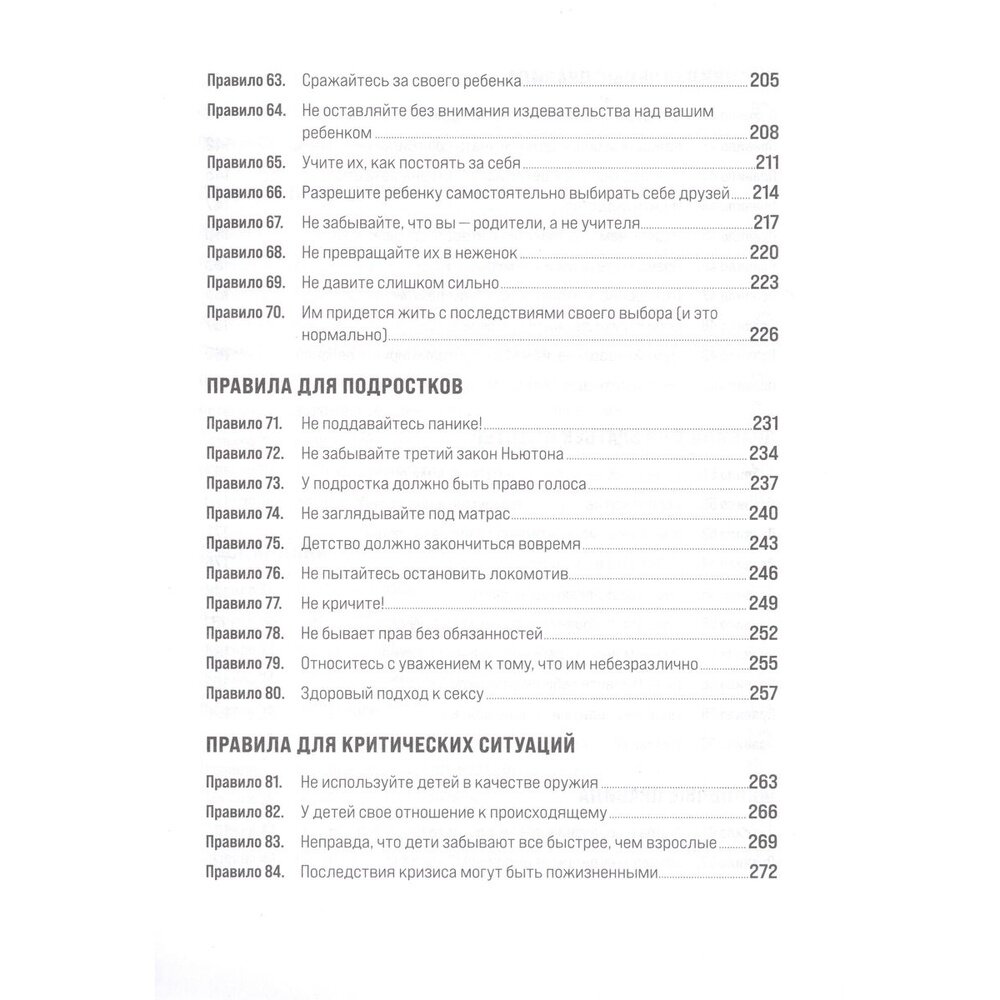 Правило 63. Сражайтесь за своего ребенка 205
Правило 64. Не оставляйте без внимания издевательства над вашим ребенком 208
Правило 65. Учите их, как постоять за себя 211
Правило 66. Разрешите ребенку самостоятельно выбирать себе друзей 214
Правило 67. Не забывайте, что вы — родители, а не учителя 217
Правило 68. Не превращайте их в неженок 220
Правило 69. Не давите слишком сильно 223
Правило 70. Им придется жить с последствиями своего выбора (и это нормально) 226

ПРАВИЛА ДЛЯ ПОДРОСТКОВ

Правило 71. Не поддавайтесь панике! 231
Правило 72. Не забывайте третий закон Ньютона 234
Правило 73. У подростка должно быть право голоса 237
Правило 74. Не заглядывайте под матрас 240
Правило 75. Детство должно закончиться вовремя 243
Правило 76. Не пытайтесь остановить локомотив 246
Правило 77. Не кричите! 249
Правило 78. Не бывает прав без обязанностей 252
Правило 79. Относитесь с уважением к тому, что им небезразлично 255
Правило 80. Здоровый подход к сексу 257

ПРАВИЛА ДЛЯ КРИТИЧЕСКИХ СИТУАЦИЙ

Правило 81. Не используйте детей в качестве оружия 263
Правило 82. У детей свое отношение к происходящему 266
Правило 83. Неправда, что дети забывают все быстрее, чем взрослые 269
Правило 84. Последствия кризиса могут быть пожизненными 272